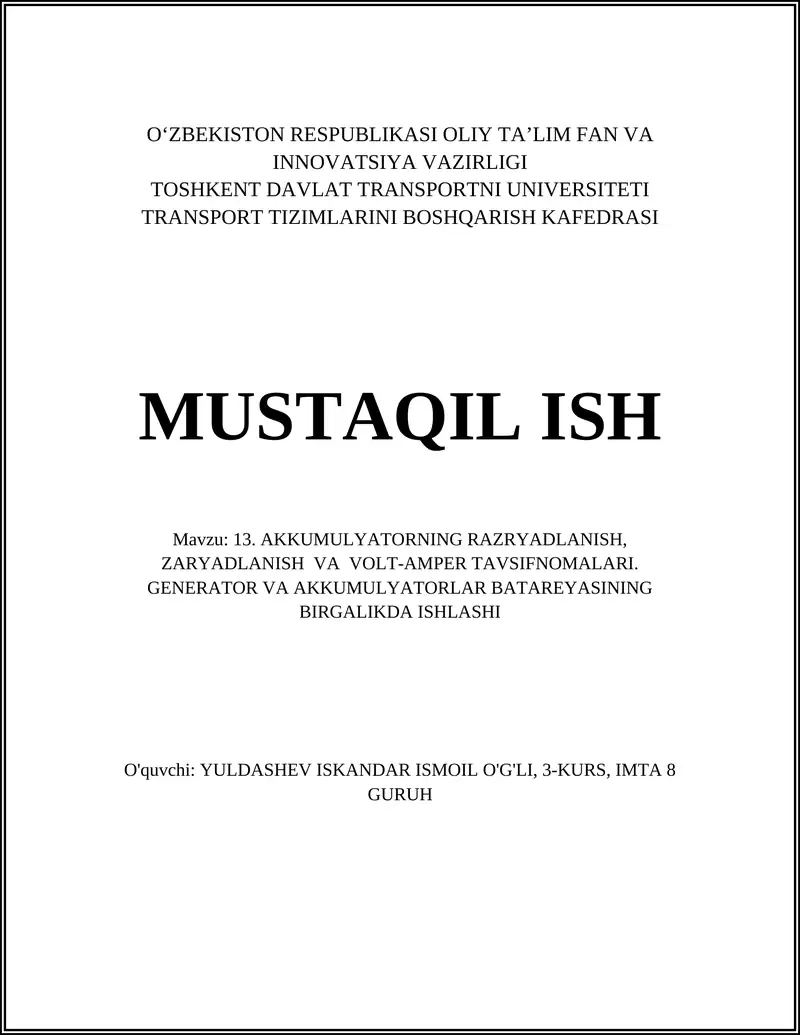 O‘ZBEKISTON RESPUBLIKASI OLIY TA’LIM FAN VA INNOVATSIYA VAZIRLIGI
TOSHKENT DAVLAT TRANSPORTNI UNIVERSITETI
TRANSPORT TIZIMLARINI BOSHQARISH KAFEDRASI

MUSTAQIL ISH

Mavzu: 13. AKKUMULYATORNING RAZRYADLANISH, ZARYADLANISH VA VOLT-AMPER TAVSIFNOMALARI. GENERATOR VA AKKUMULYATORLAR BATAREYASINING BIRGALIKDA ISHLASHI

O'quvchi: YULDASHEV ISKANDAR ISMOIL O'G'LI, 3-KURS, IMTA 8 GURUH